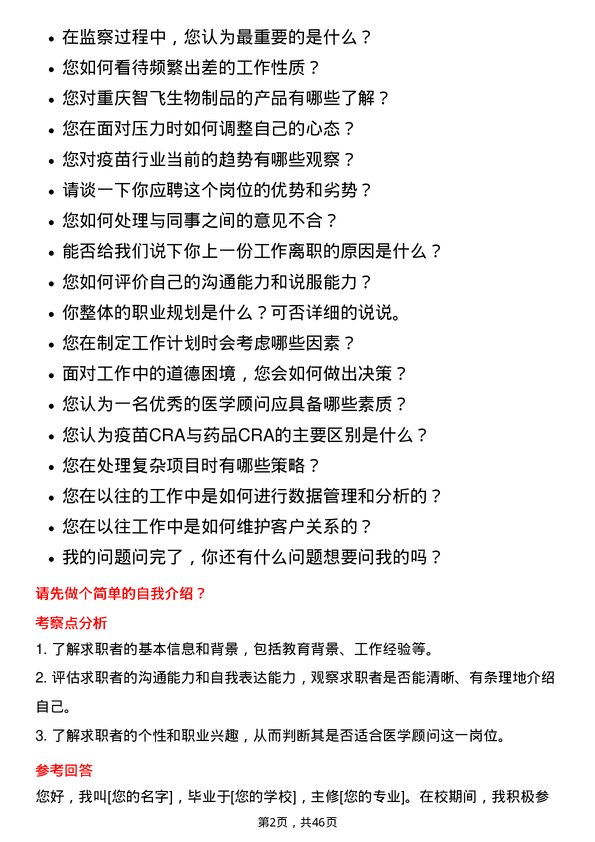 • 在监察过程中，您认为最重要的是什么？
• 您如何看待频繁出差的工作性质？
• 您对重庆智飞生物制品的产品有哪些了解？
• 您在面对压力时如何调整自己的心态？
• 您对疫苗行业当前的趋势有哪些观察？
• 请谈一下你应聘这个岗位的优势和劣势？
• 您如何处理与同事之间的意见不合？
• 能否给我们说下你上一份工作离职的原因是什么？
• 您如何评价自己的沟通能力和说服能力？
• 你整体的职业规划是什么？可否详细的说说。
• 您在制定工作计划时会考虑哪些因素？
• 面对工作中的道德困境，您会如何做出决策？
• 您认为一名优秀的医学顾问应具备哪些素质？
• 您认为疫苗CRA与药品CRA的主要区别是什么？
• 您在处理复杂项目时有哪些策略？
• 您在以往的工作中是如何进行数据管理和分析的？
• 您在以往工作中是如何维护客户关系的？
• 我的问题问完了，你还有什么问题想要问我的吗？

请先做个简单的自我介绍？

考察点分析

1. 了解求职者的基本信息和背景，包括教育背景、工作经验等。
2. 评估求职者的沟通能力和自我表达能力，观察求职者是否能清晰、有条理地介绍自己。
3. 了解求职者的个性和职业兴趣，从而判断其是否适合医学顾问这一岗位。

参考回答

您好，我叫[您的名字]，毕业于[您的学校]，主修[您的专业]。在校期间，我积极参

第2页，共46页